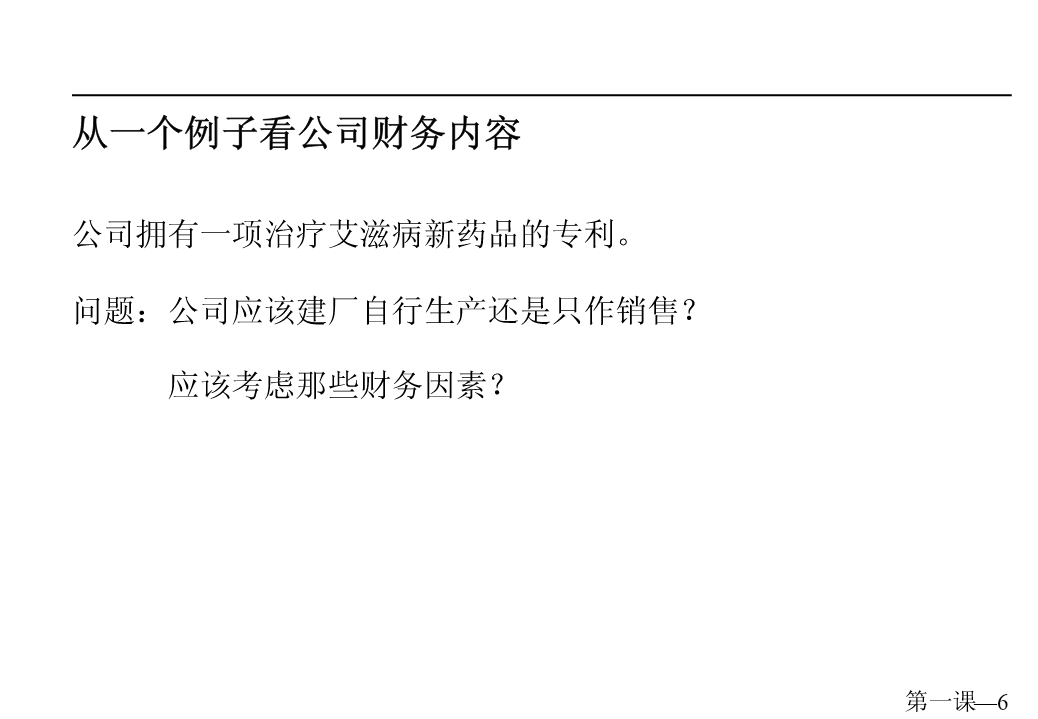 从一个例子看公司财务内容

公司拥有一项治疗艾滋病新药品的专利。

问题：公司应该建厂自行生产还是只作销售？

应该考虑那些财务因素？

第一课—6